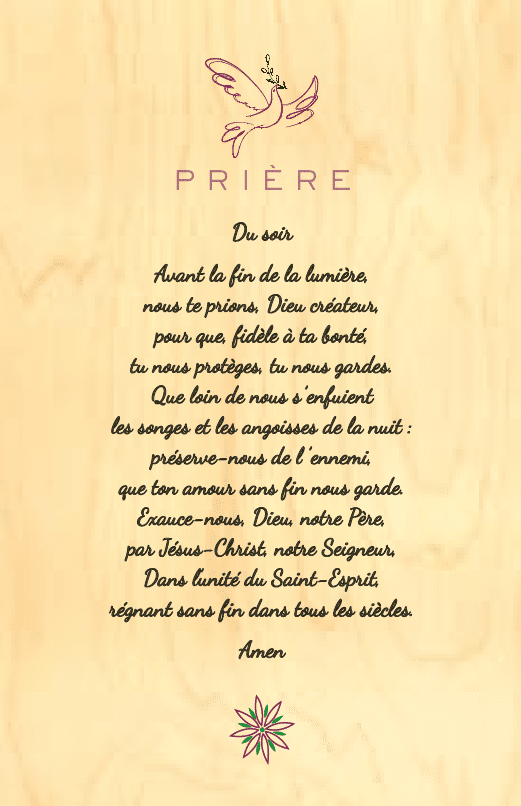 PRIÈRE

Du soir

Avant la fin de la lumière,
nous te prions, Dieu créateur,
pour que, fidèle à ta bonté,
tu nous protèges, tu nous gardes.
Que loin de nous s'enfuient
les songes et les angoisses de la nuit :
préserve-nous de l'ennemi,
que ton amour sans fin nous garde.
Exauce-nous, Dieu, notre Père,
par Jésus-Christ, notre Seigneur,
Dans l'unité du Saint-Esprit,
régnant sans fin dans tous les siècles.

Amen